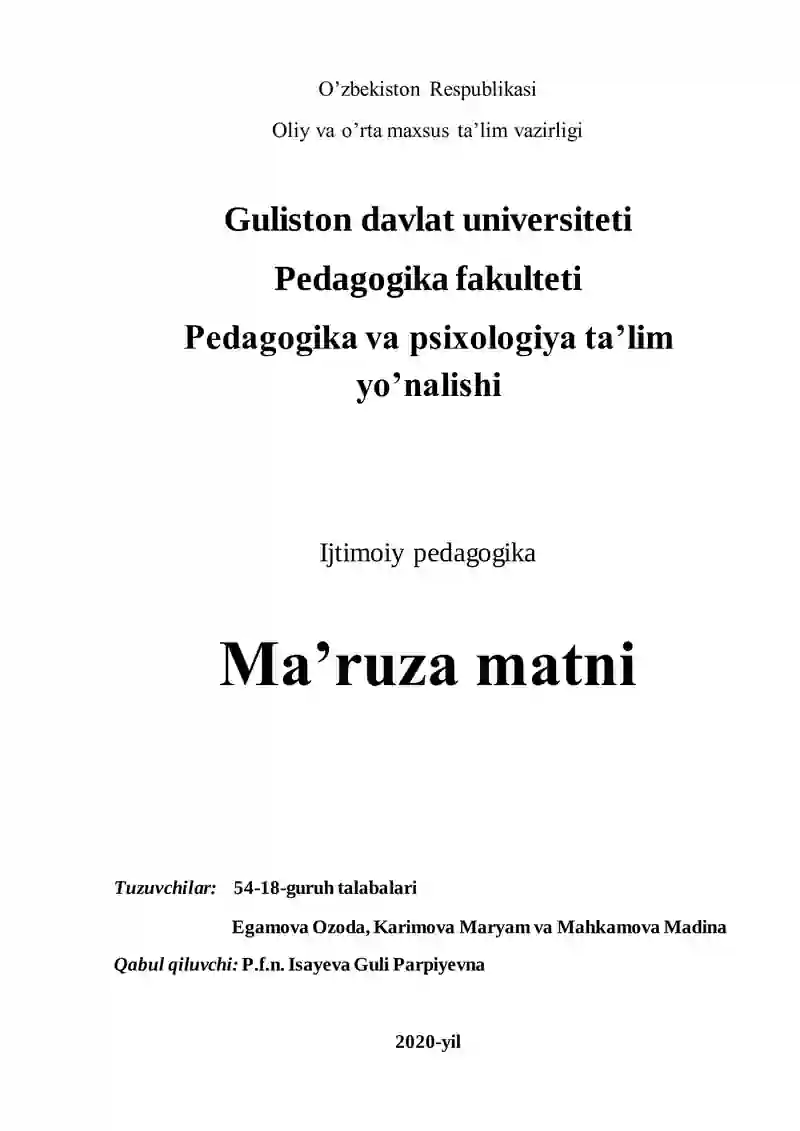 O’zbekiston Respublikasi

Oliy va o’rta maxsus ta’lim vazirligi

Guliston davlat universiteti

Pedagogika fakulteti

Pedagogika va psixologiya ta’lim yo’nalishi

Ijtimoiy pedagogika

Ma’ruza matni

Tuzuvchilar: 54-18-guruh talabalari

Egamova Ozoda, Karimova Maryam va Mahkamova Madina

Qabul qiluvchi: P.f.n. Isayeva Guli Parpiyevna

2020-yil